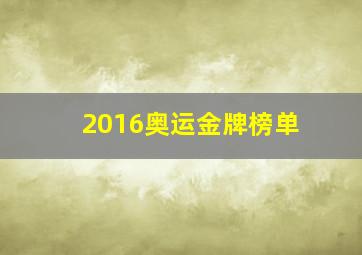 2016奥运金牌榜单